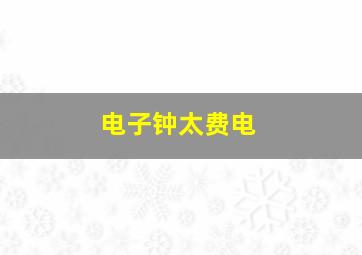 电子钟太费电